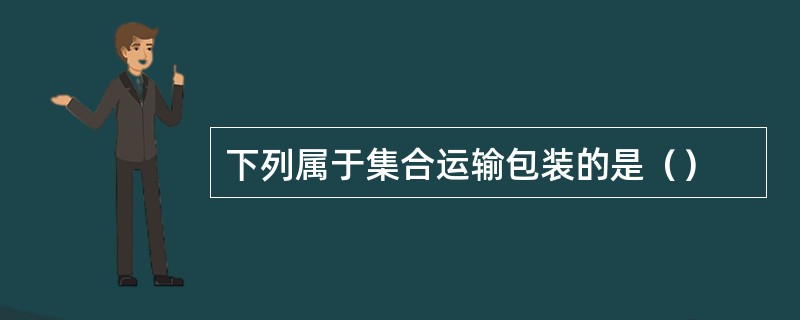 下列属于集合运输包装的是（）